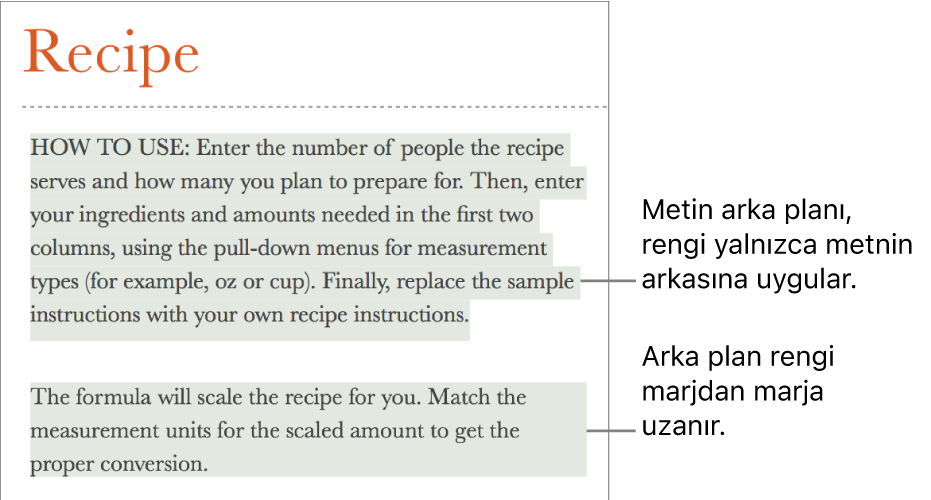 Recipe

HOW TO USE: Enter the number of people the recipe serves and how many you plan to prepare for. Then, enter your ingredients and amounts needed in the first two columns, using the pull-down menus for measurement types (for example, oz or cup). Finally, replace the sample instructions with your own recipe instructions.

The formula will scale the recipe for you. Match the measurement units for the scaled amount to get the proper conversion.

Metin arka planı, rengi yalnızca metnin arkasına uygular.

Arka plan rengi marjdan marja uzanır.